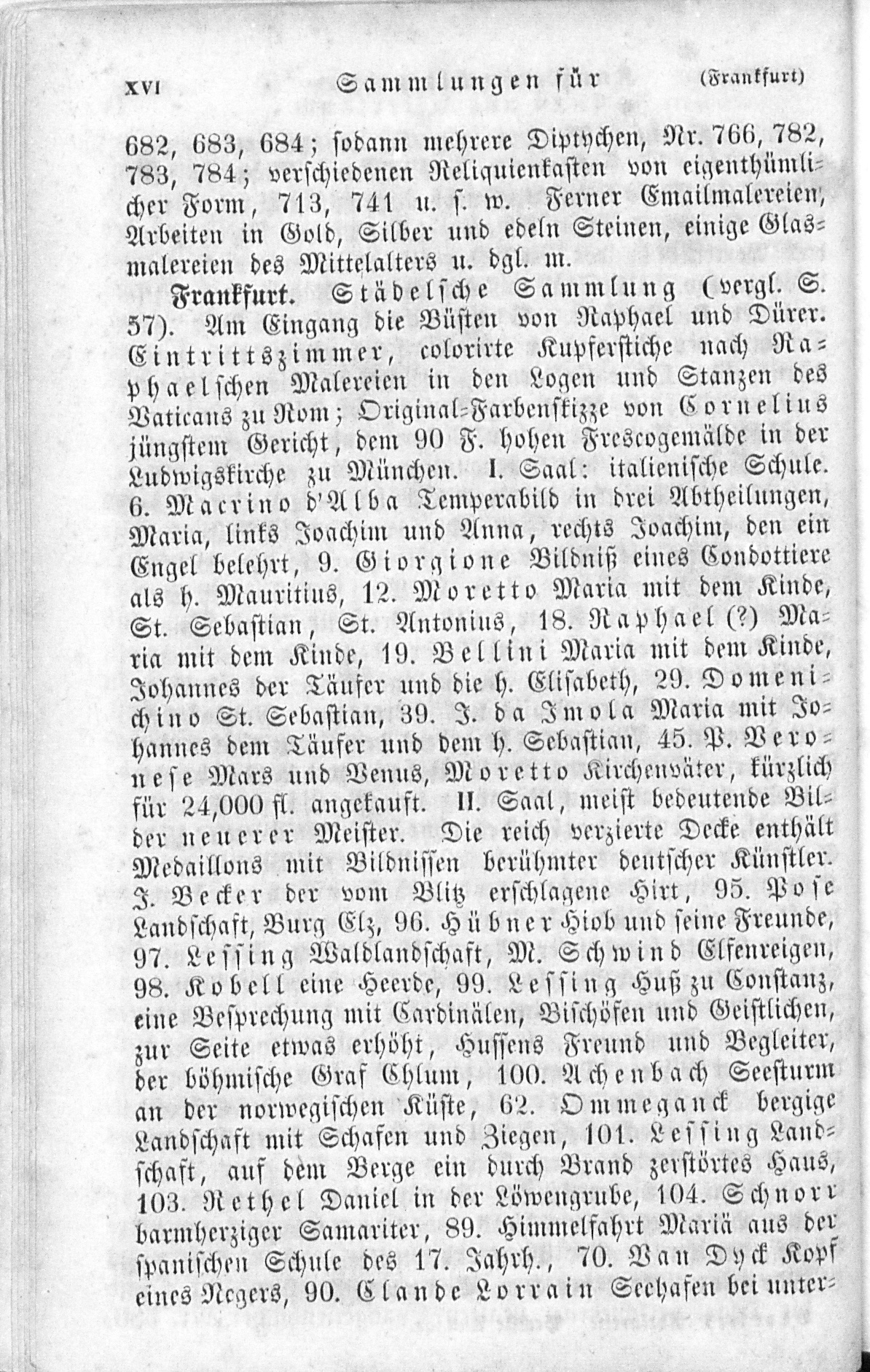 XVI Sammlungen für (Frankfurt)

682, 683, 684; sodann mehrere Diptychen, Nr. 766, 782, 783, 784; verschiedenen Reliquienkasten von eigenthümlicher Form, 713, 741 u. s. w. Ferner Emailmalereien, Arbeiten in Gold, Silber und edeln Steinen, einige Glasmalereien des Mittelalters u. dgl. m.

Frankfurt. Städelsche Sammlung (vergl. S. 57). Am Eingang die Büsten von Raphael und Dürer. Eintrittszimmer, colorirte Kupferstiche nach Raphaelschen Malereien in den Logen und Stanzen des Vaticans zu Rom; Original-Farbenskizze von Cornelius jüngstem Gericht, dem 90 F. hohen Frescogemälde in der Ludwigskirche zu München. I. Saal: italienische Schule. 6. Macrino d'Alba Temperabild in drei Abtheilungen, Maria, links Joachim und Anna, rechts Joachim, den ein Engel belehrt, 9. Giorgione Bildniß eines Condottiere als h. Mauritius, 12. Moretto Maria mit dem Kinde, St. Sebastian, St. Antonius, 18. Raphael (?) Maria mit dem Kinde, 19. Bellini Maria mit dem Kinde, Johannes der Täufer und die h. Elisabeth, 29. Domenichino St. Sebastian, 39. J. da Imola Maria mit Johannes dem Täufer und dem h. Sebastian, 45. P. Veronese Mars und Venus, Moretto Kirchenväter, kürzlich für 24,000 fl. angekauft. II. Saal, meist bedeutende Bilder neuerer Meister. Die reich verzierte Decke enthält Medaillons mit Bildnissen berühmter deutscher Künstler. J. Becker der vom Blitz erschlagene Hirt, 95. Pose Landschaft, Burg Elz, 96. Hübner Hiob und seine Freunde, 97. Lessing Waldlandschaft, M. Schwind Elfenreigen, 98. Kobell eine Heerde, 99. Lessing Huß zu Constanz, eine Besprechung mit Cardinälen, Bischöfen und Geistlichen, zur Seite etwas erhöht, Hussens Freund und Begleiter, der böhmische Graf Chlum, 100. Achenbach Seesturm an der norwegischen Küste, 62. Ommeganck bergige Landschaft mit Schafen und Ziegen, 101. Lessing Landschaft, auf dem Berge ein durch Brand zerstörtes Haus, 103. Rethel Daniel in der Löwengrube, 104. Schnorr barmherziger Samariter, 89. Himmelfahrt Mariä aus der spanischen Schule des 17. Jahrh., 70. Van Dyck Kopf eines Negers, 90. Claude Lorrain Seehafen bei unter-